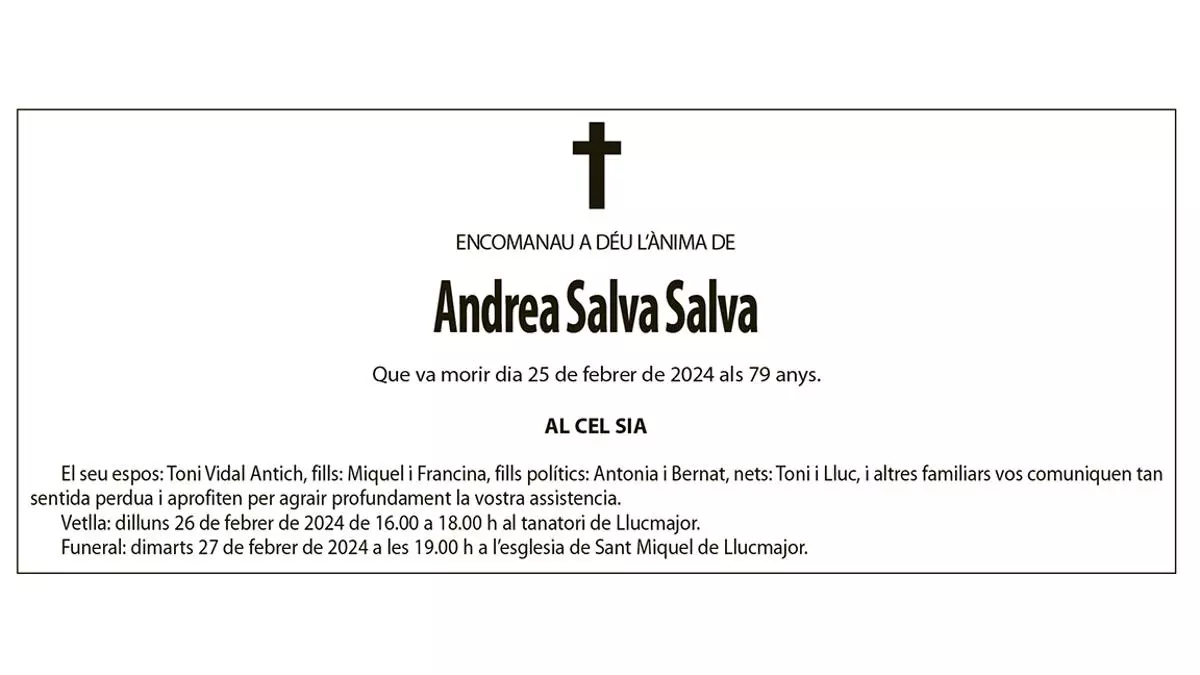 ENCOMANAU A DÉU L'ÀNIMA DE

Andrea Salva Salva

Que va morir dia 25 de febrer de 2024 als 79 anys.

AL CEL SIA

El seu espos: Toni Vidal Antich, fills: Miquel i Francina, fills polítics: Antonia i Bernat, nets: Toni i Lluc, i altres familiars vos comuniquen tan sentida perdua i aprofiten per agrair profundament la vostra assistencia.

Vetlla: dilluns 26 de febrer de 2024 de 16.00 a 18.00 h al tanatori de Llucmajor.

Funeral: dimarts 27 de febrer de 2024 a les 19.00 h a l'esglesia de Sant Miquel de Llucmajor.